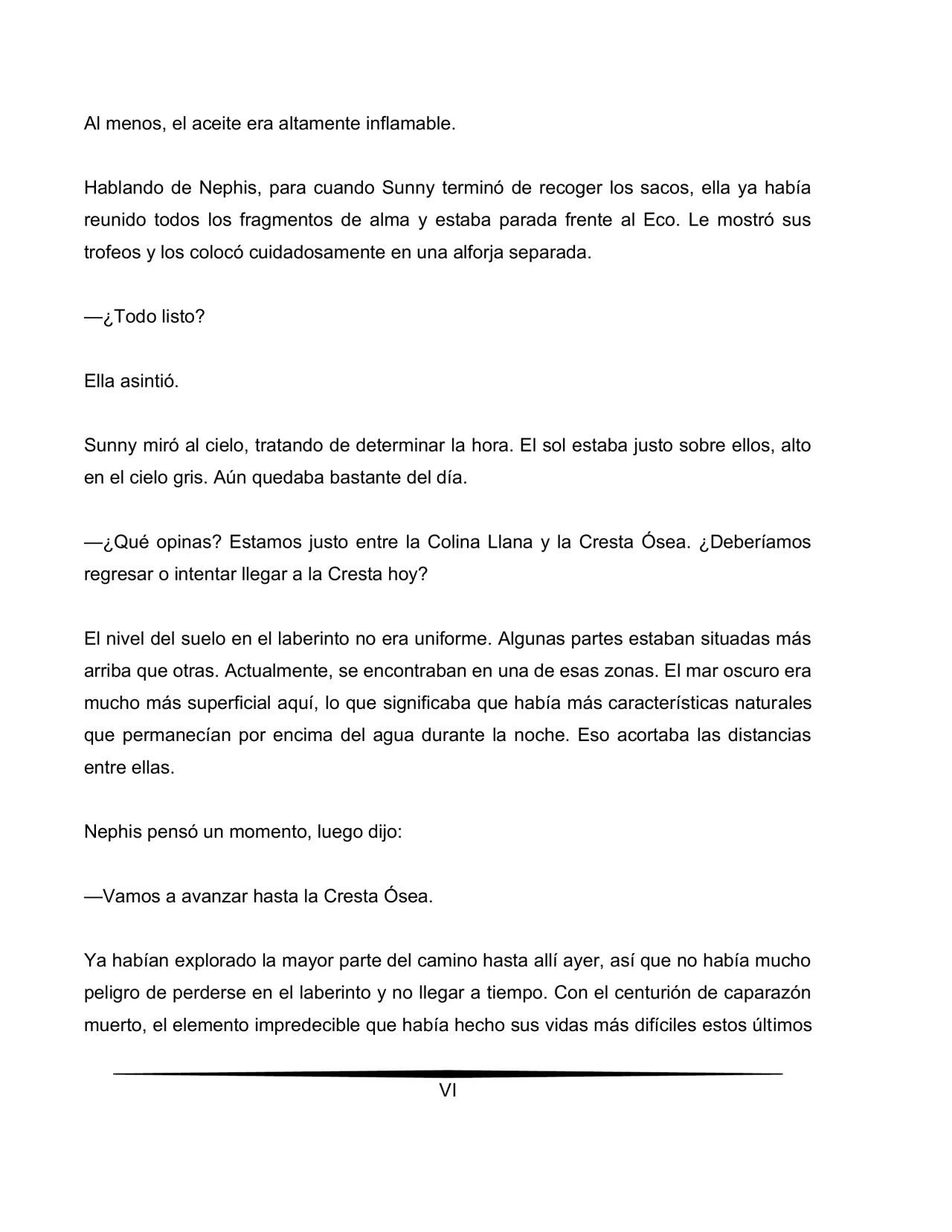 Al menos, el aceite era altamente inflamable.

Hablando de Nephis, para cuando Sunny terminó de recoger los sacos, ella ya había reunido todos los fragmentos de alma y estaba parada frente al Eco. Le mostró sus trofeos y los colocó cuidadosamente en una alforja separada.

—¿Todo listo?

Ella asintió.

Sunny miró al cielo, tratando de determinar la hora. El sol estaba justo sobre ellos, alto en el cielo gris. Aún quedaba bastante del día.

—¿Qué opinas? Estamos justo entre la Colina Llana y la Cresta Ósea. ¿Deberíamos regresar o intentar llegar a la Cresta hoy?

El nivel del suelo en el laberinto no era uniforme. Algunas partes estaban situadas más arriba que otras. Actualmente, se encontraban en una de esas zonas. El mar oscuro era mucho más superficial aquí, lo que significaba que había más características naturales que permanecían por encima del agua durante la noche. Eso acortaba las distancias entre ellas.

Nephis pensó un momento, luego dijo:

—Vamos a avanzar hasta la Cresta Ósea.

Ya habían explorado la mayor parte del camino hasta allí ayer, así que no había mucho peligro de perderse en el laberinto y no llegar a tiempo. Con el centurión de caparazón muerto, el elemento impredecible que había hecho sus vidas más difíciles estos últimos

VI